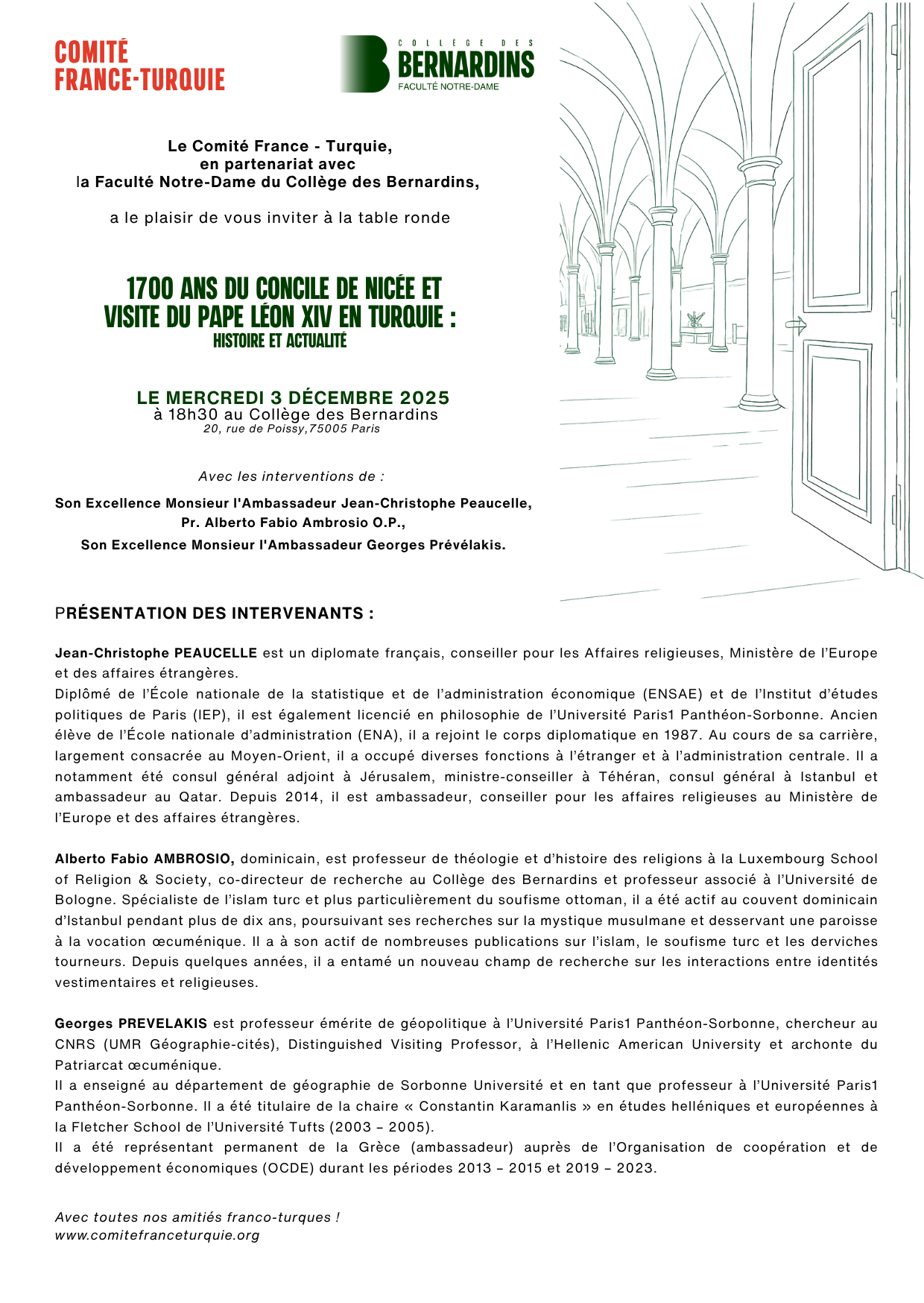 COMITÉ
FRANCE-TURQUIE

COLLÈGE DES
BERNARDINS
FACULTÉ NOTRE-DAME

Le Comité France - Turquie,
en partenariat avec
la Faculté Notre-Dame du Collège des Bernardins,

a le plaisir de vous inviter à la table ronde

1700 ANS DU CONCILE DE NICÉE ET
VISITE DU PAPE LÉON XIV EN TURQUIE :
HISTOIRE ET ACTUALITÉ

LE MERCREDI 3 DÉCEMBRE 2025
à 18h30 au Collège des Bernardins
20, rue de Poissy,75005 Paris

Avec les interventions de :

Son Excellence Monsieur l'Ambassadeur Jean-Christophe Peaucelle,
Pr. Alberto Fabio Ambrosio O.P.,
Son Excellence Monsieur l'Ambassadeur Georges Prévélakis.

PRÉSENTATION DES INTERVENANTS :

Jean-Christophe PEAUCELLE est un diplomate français, conseiller pour les Affaires religieuses, Ministère de l'Europe et des affaires étrangères.
Diplômé de l'École nationale de la statistique et de l'administration économique (ENSAE) et de l'Institut d'études politiques de Paris (IEP), il est également licencié en philosophie de l'Université Paris1 Panthéon-Sorbonne. Ancien élève de l'École nationale d'administration (ENA), il a rejoint le corps diplomatique en 1987. Au cours de sa carrière, largement consacrée au Moyen-Orient, il a occupé diverses fonctions à l'étranger et à l'administration centrale. Il a notamment été consul général adjoint à Jérusalem, ministre-conseiller à Téhéran, consul général à Istanbul et ambassadeur au Qatar. Depuis 2014, il est ambassadeur, conseiller pour les affaires religieuses au Ministère de l'Europe et des affaires étrangères.

Alberto Fabio AMBROSIO, dominicain, est professeur de théologie et d'histoire des religions à la Luxembourg School of Religion & Society, co-directeur de recherche au Collège des Bernardins et professeur associé à l'Université de Bologne. Spécialiste de l'islam turc et plus particulièrement du soufisme ottoman, il a été actif au couvent dominicain d'Istanbul pendant plus de dix ans, poursuivant ses recherches sur la mystique musulmane et desservant une paroisse à la vocation œcuménique. Il a à son actif de nombreuses publications sur l'islam, le soufisme turc et les derviches tourneurs. Depuis quelques années, il a entamé un nouveau champ de recherche sur les interactions entre identités vestimentaires et religieuses.

Georges PREVELAKIS est professeur émérite de géopolitique à l'Université Paris1 Panthéon-Sorbonne, chercheur au CNRS (UMR Géographie-cités), Distinguished Visiting Professor, à l'Hellenic American University et archonte du Patriarcat œcuménique.
Il a enseigné au département de géographie de Sorbonne Université et en tant que professeur à l'Université Paris1 Panthéon-Sorbonne. Il a été titulaire de la chaire « Constantin Karamanlis » en études helléniques et européennes à la Fletcher School de l'Université Tufts (2003 – 2005).
Il a été représentant permanent de la Grèce (ambassadeur) auprès de l'Organisation de coopération et de développement économiques (OCDE) durant les périodes 2013 – 2015 et 2019 – 2023.

Avec toutes nos amitiés franco-turques !
www.comitefranceturquie.org